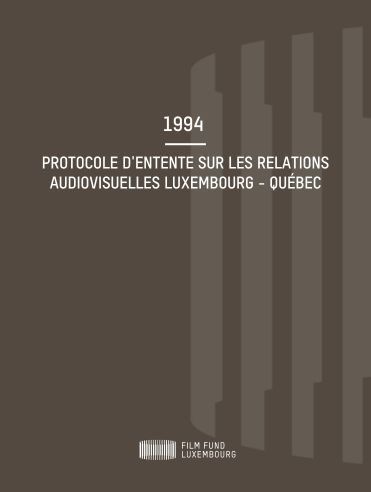 1994

PROTOCOLE D'ENTENTE SUR LES RELATIONS AUDIOVISUELLES LUXEMBOURG - QUÉBEC

FILM FUND LUXEMBOURG